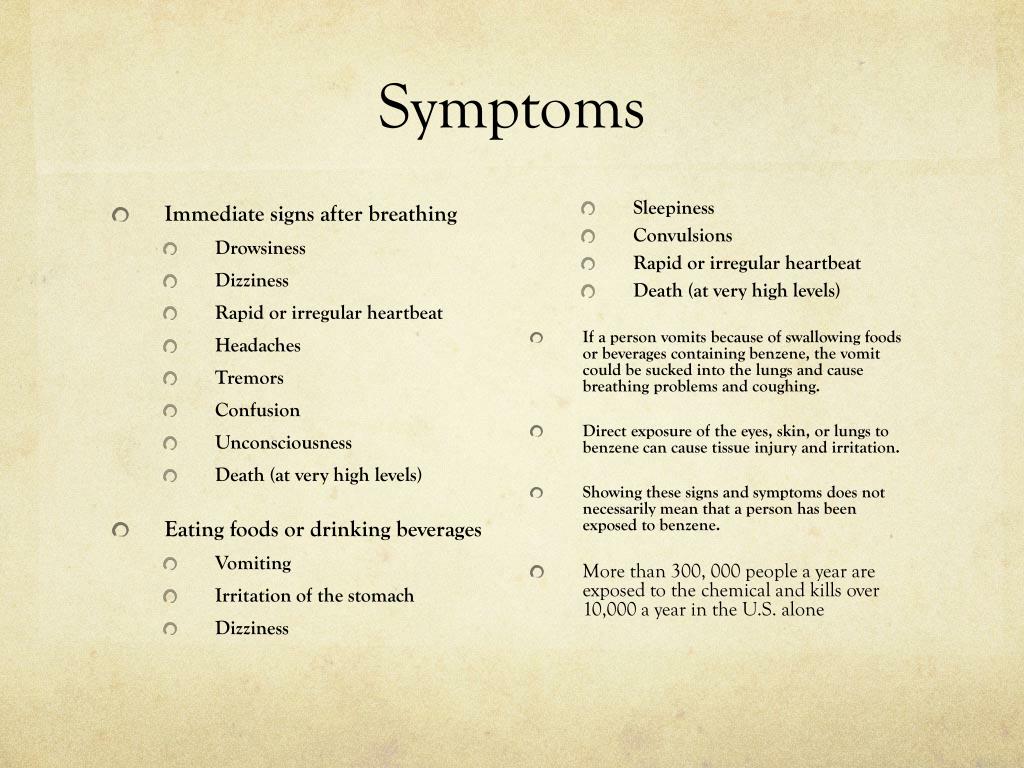 Symptoms

Immediate signs after breathing
Drowsiness
Dizziness
Rapid or irregular heartbeat
Headaches
Tremors
Confusion
Unconsciousness
Death (at very high levels)

Eating foods or drinking beverages
Vomiting
Irritation of the stomach
Dizziness

Sleepiness
Convulsions
Rapid or irregular heartbeat
Death (at very high levels)

If a person vomits because of swallowing foods or beverages containing benzene, the vomit could be sucked into the lungs and cause breathing problems and coughing.

Direct exposure of the eyes, skin, or lungs to benzene can cause tissue injury and irritation.

Showing these signs and symptoms does not necessarily mean that a person has been exposed to benzene.

More than 300, 000 people a year are exposed to the chemical and kills over 10,000 a year in the U.S. alone